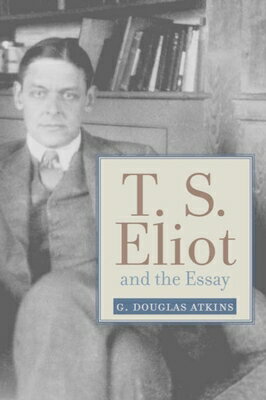 T. S. Eliot
and the Essay

G. DOUGLAS ATKINS